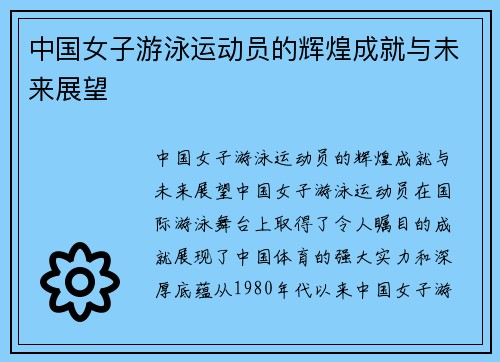 中国女子游泳运动员的辉煌成就与未来展望

中国女子游泳运动员的辉煌成就与未来展望中国女子游泳运动员在国际游泳舞台上取得了令人瞩目的成就展现了中国体育的强大实力和深厚底蕴从1980年代以来中国女子游